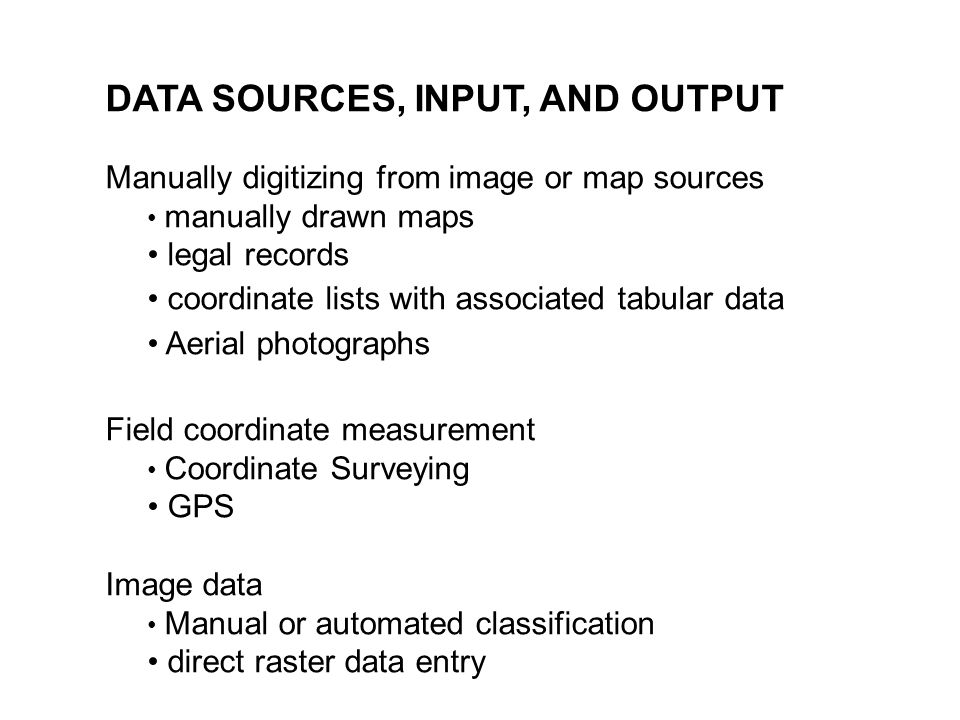 DATA SOURCES, INPUT, AND OUTPUT

Manually digitizing from image or map sources
• manually drawn maps
• legal records
• coordinate lists with associated tabular data
• Aerial photographs

Field coordinate measurement
• Coordinate Surveying
• GPS

Image data
• Manual or automated classification
• direct raster data entry